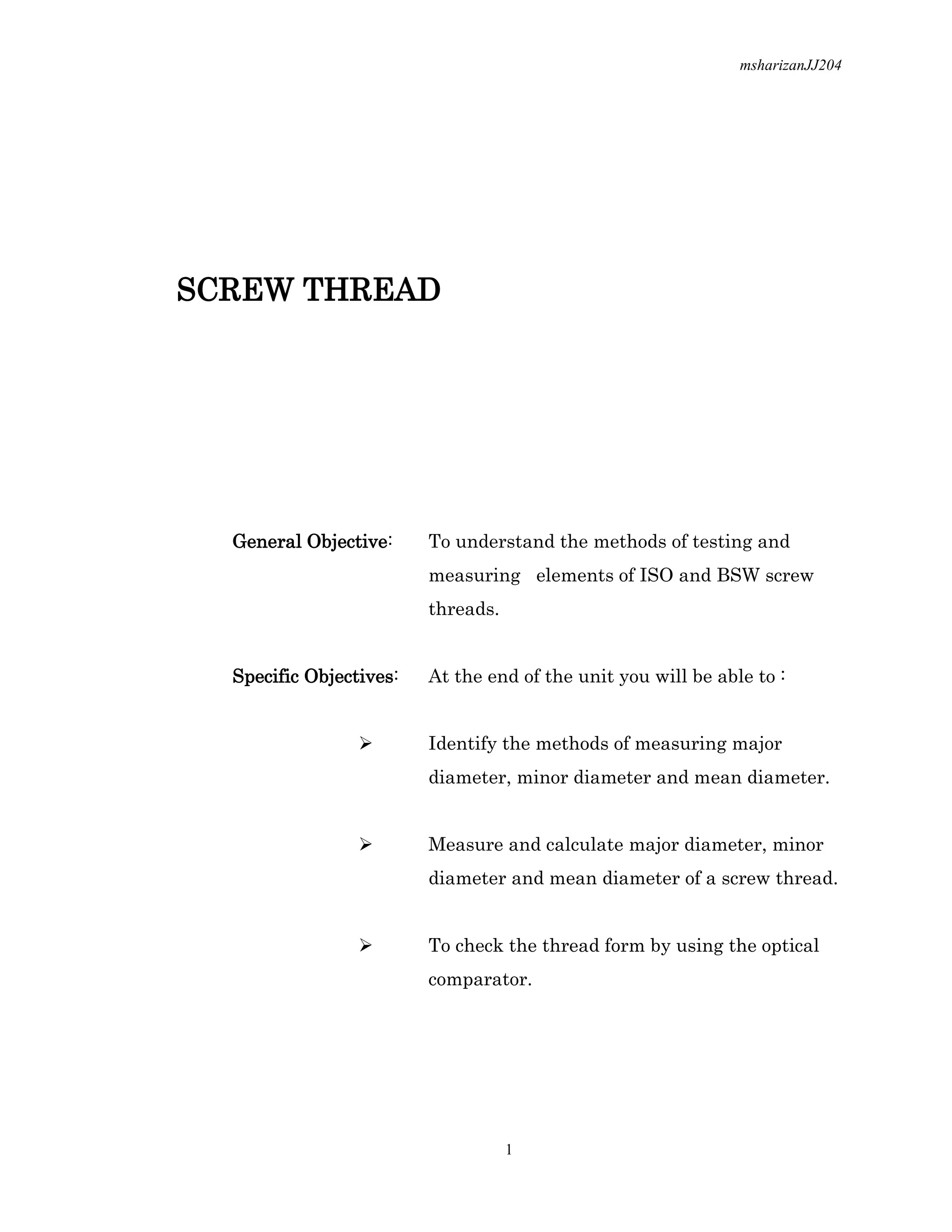 msharizanJJ204

SCREW THREAD

General Objective: To understand the methods of testing and measuring elements of ISO and BSW screw threads.

Specific Objectives: At the end of the unit you will be able to :

➢ Identify the methods of measuring major diameter, minor diameter and mean diameter.

➢ Measure and calculate major diameter, minor diameter and mean diameter of a screw thread.

➢ To check the thread form by using the optical comparator.

1